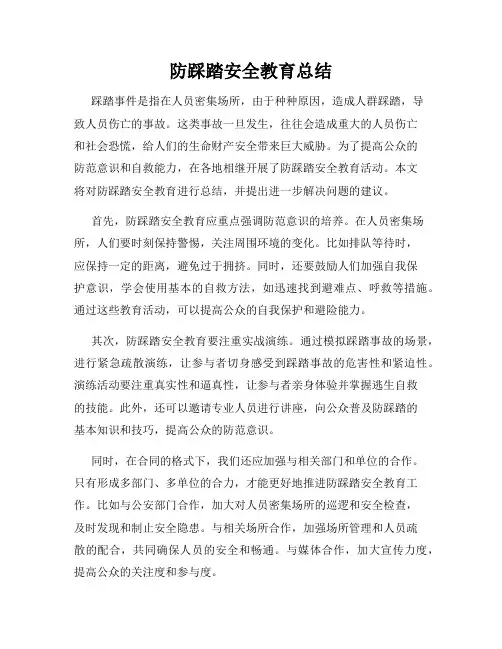 防踩踏安全教育总结

踩踏事件是指在人员密集场所，由于种种原因，造成人群踩踏，导致人员伤亡的事故。这类事故一旦发生，往往会造成重大的人员伤亡和社会恐慌，给人们的生命财产安全带来巨大威胁。为了提高公众的防范意识和自救能力，在各地相继开展了防踩踏安全教育活动。本文将对防踩踏安全教育进行总结，并提出进一步解决问题的建议。

首先，防踩踏安全教育应重点强调防范意识的培养。在人员密集场所，人们要时刻保持警惕，关注周围环境的变化。比如排队等待时，应保持一定的距离，避免过于拥挤。同时，还要鼓励人们加强自我保护意识，学会使用基本的自救方法，如迅速找到避难点、呼救等措施。通过这些教育活动，可以提高公众的自我保护和避险能力。

其次，防踩踏安全教育要注重实战演练。通过模拟踩踏事故的场景，进行紧急疏散演练，让参与者切身感受到踩踏事故的危害性和紧迫性。演练活动要注重真实性和逼真性，让参与者亲身体验并掌握逃生自救的技能。此外，还可以邀请专业人员进行讲座，向公众普及防踩踏的基本知识和技巧，提高公众的防范意识。

同时，在合同的格式下，我们还应加强与相关部门和单位的合作。只有形成多部门、多单位的合力，才能更好地推进防踩踏安全教育工作。比如与公安部门合作，加大对人员密集场所的巡逻和安全检查，及时发现和制止安全隐患。与相关场所合作，加强场所管理和人员疏散的配合，共同确保人员的安全和畅通。与媒体合作，加大宣传力度，提高公众的关注度和参与度。